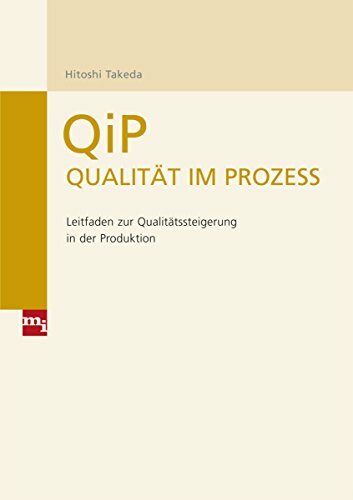 Hitoshi Takeda

QiP
QUALITÄT IM PROZESS

Leitfaden zur Qualitätssteigerung in der Produktion

mi